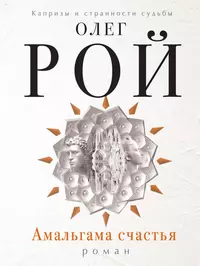 Капризы и странности судьбы

ОЛЕГ
РОЙ

Амальгама счастья
роман